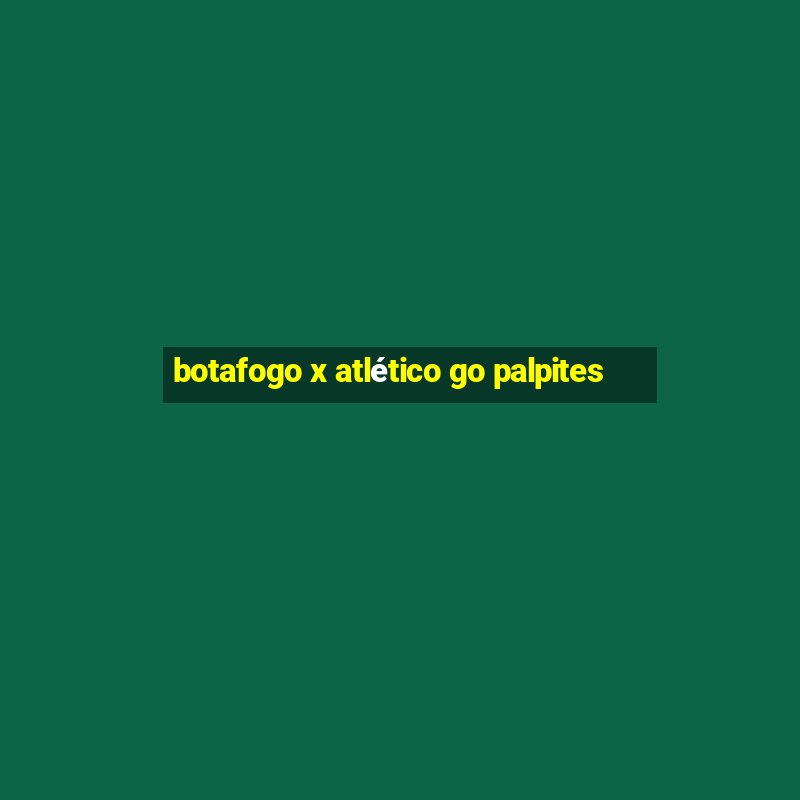 botafogo x atlético go palpites